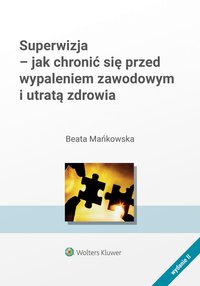 Superwizja
– jak chronić się przed wypaleniem zawodowym i utratą zdrowia

Beata Mańkowska

Wolters Kluwer

wydanie II